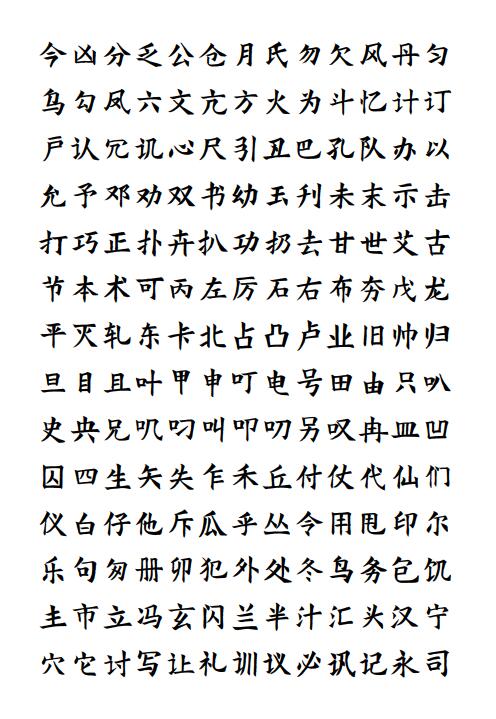 今凶分乏公仓月氏勿欠风丹匀
乌勾凤六文亢方火为斗忆计订
户认冗讥心尺引丑巴孔队办以
允予邓劝双书幻玉刊未末示击
打巧正扑卉扒功扔去甘世艾古
节本术可丙左厉石右布夯戊龙
平灭轧东卡北占凸卢业旧帅归
旦目且叶甲申叮电号田由只叭
史央兄叽叼叫叩叨另叹冉皿凹
囚四生矢失乍禾丘付仗代仙们
仪白仔他斥瓜乎丛令用甩印尔
乐句匆册卯犯外处冬鸟务包饥
主市立冯玄闪兰半汁汇头汉宁
穴它讨写让礼训议必讯记永司